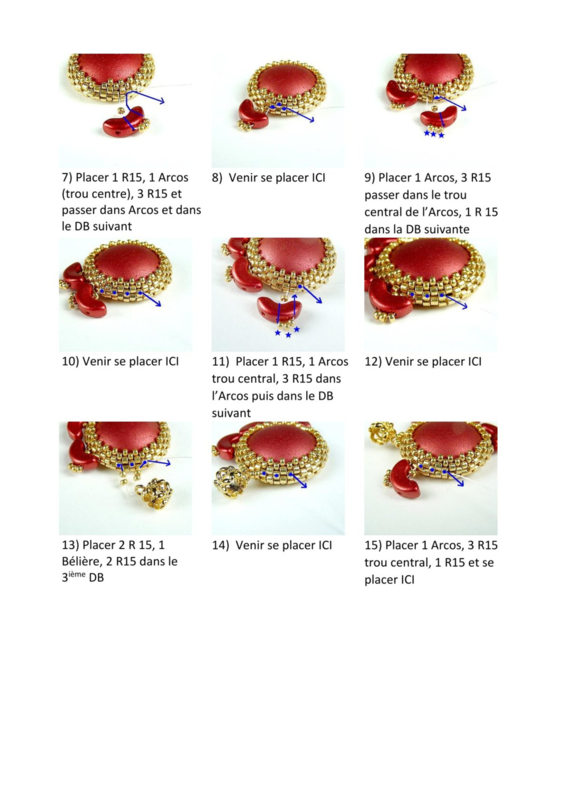 7) Placer 1 R15, 1 Arcos (trou centre), 3 R15 et passer dans Arcos et dans le DB suivant

8) Venir se placer ICI

9) Placer 1 Arcos, 3 R15 passer dans le trou central de l'Arcos, 1 R 15 dans la DB suivante

10) Venir se placer ICI

11) Placer 1 R15, 1 Arcos trou central, 3 R15 dans l'Arcos puis dans le DB suivant

12) Venir se placer ICI

13) Placer 2 R 15, 1 Bélière, 2 R15 dans le 3$^{ième}$ DB

14) Venir se placer ICI

15) Placer 1 Arcos, 3 R15 trou central, 1 R15 et se placer ICI